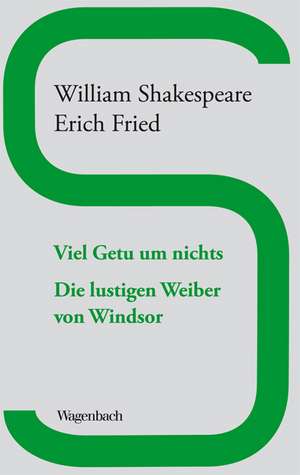 William Shakespeare
Erich Fried

Viel Getu um nichts

Die lustigen Weiber von Windsor

Wagenbach